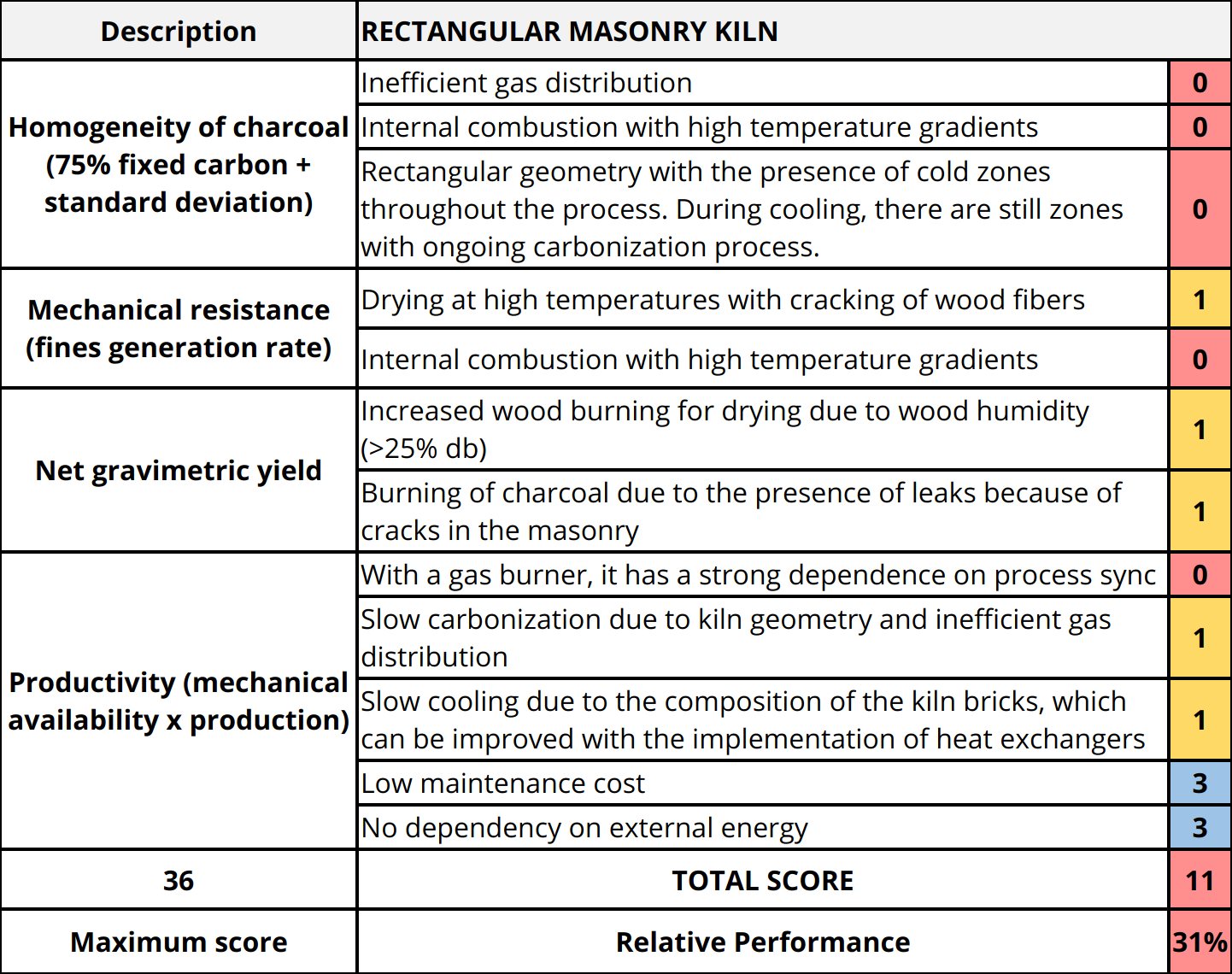 | Description | RECTANGULAR MASONRY KILN | |
|---|---|---|
| Homogeneity of charcoal (75% fixed carbon + standard deviation) | Inefficient gas distribution | 0 |
| | Internal combustion with high temperature gradients | 0 |
| | Rectangular geometry with the presence of cold zones throughout the process. During cooling, there are still zones with ongoing carbonization process. | 0 |
| Mechanical resistance (fines generation rate) | Drying at high temperatures with cracking of wood fibers | 1 |
| | Internal combustion with high temperature gradients | 0 |
| Net gravimetric yield | Increased wood burning for drying due to wood humidity (>25% db) | 1 |
| | Burning of charcoal due to the presence of leaks because of cracks in the masonry | 1 |
| Productivity (mechanical availability x production) | With a gas burner, it has a strong dependence on process sync | 0 |
| | Slow carbonization due to kiln geometry and inefficient gas distribution | 1 |
| | Slow cooling due to the composition of the kiln bricks, which can be improved with the implementation of heat exchangers | 1 |
| | Low maintenance cost | 3 |
| | No dependency on external energy | 3 |
| 36 | TOTAL SCORE | 11 |
| Maximum score | Relative Performance | 31% |